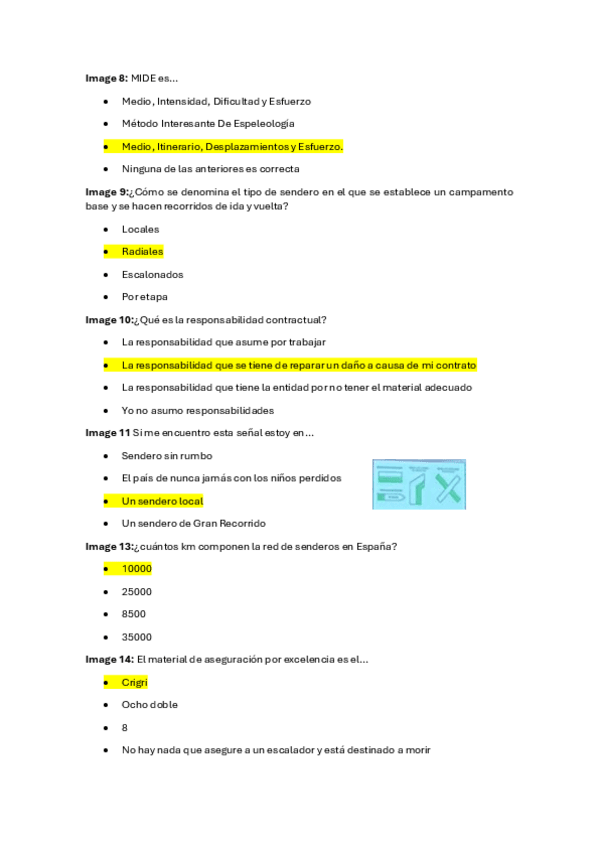 **Image 8:** MIDE es...

- Medio, Intensidad, Dificultad y Esfuerzo
- Método Interesante De Espeleología
- Medio, Itinerario, Desplazamientos y Esfuerzo.
- Ninguna de las anteriores es correcta

**Image 9:**¿Cómo se denomina el tipo de sendero en el que se establece un campamento base y se hacen recorridos de ida y vuelta?

- Locales
- Radiales
- Escalonados
- Por etapa

**Image 10:**¿Qué es la responsabilidad contractual?

- La responsabilidad que asume por trabajar
- La responsabilidad que se tiene de reparar un daño a causa de mi contrato
- La responsabilidad que tiene la entidad por no tener el material adecuado
- Yo no asumo responsabilidades

**Image 11** Si me encuentro esta señal estoy en...

- Sendero sin rumbo
- El país de nunca jamás con los niños perdidos
- Un sendero local
- Un sendero de Gran Recorrido

**Image 13:**¿cuántos km componen la red de senderos en España?

- 10000
- 25000
- 8500
- 35000

**Image 14:** El material de aseguración por excelencia es el...

- Crigri
- Ocho doble
- 8
- No hay nada que asegure a un escalador y está destinado a morir